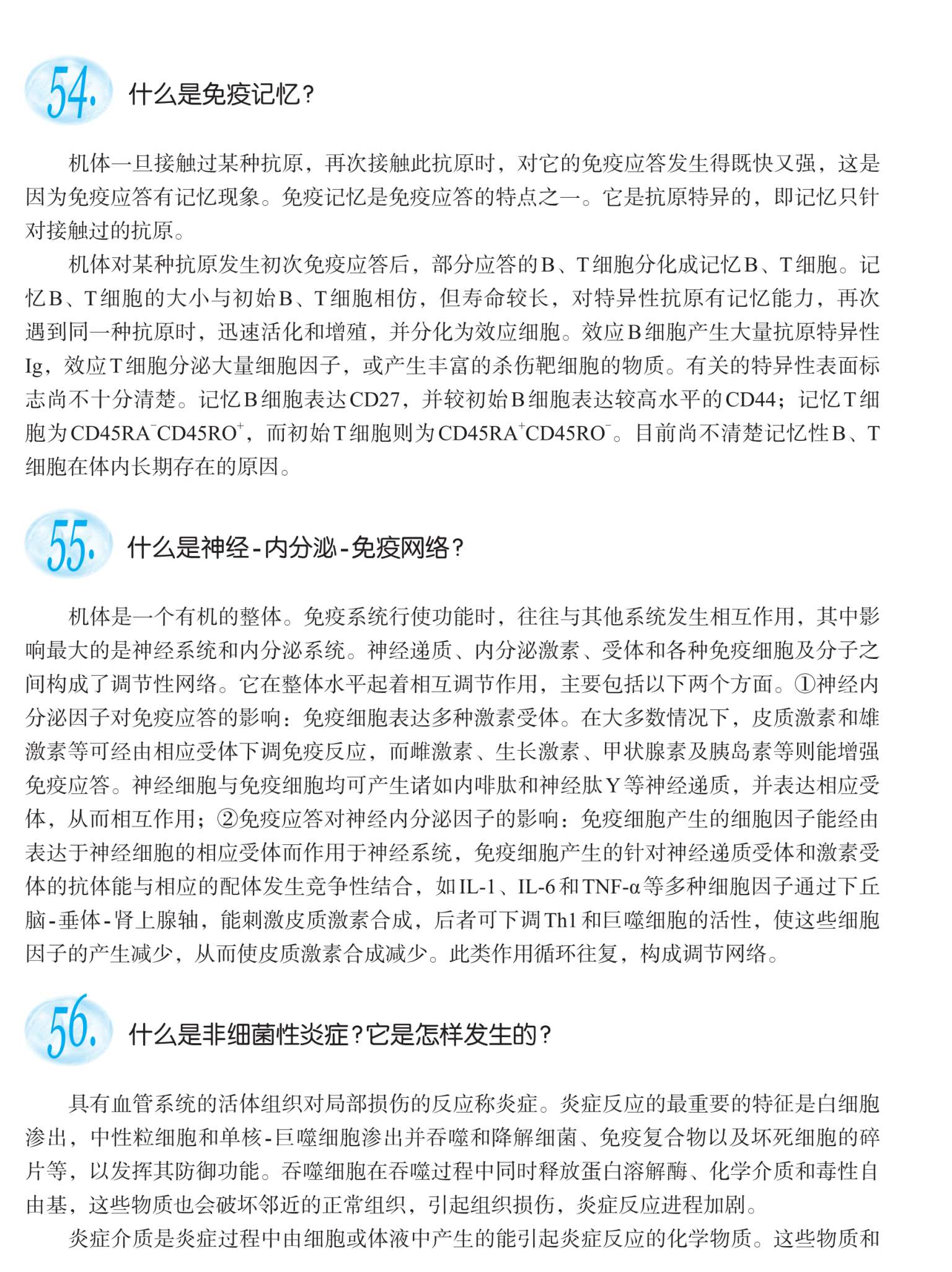 54. 什么是免疫记忆？

机体一旦接触过某种抗原，再次接触此抗原时，对它的免疫应答发生得既快又强，这是因为免疫应答有记忆现象。免疫记忆是免疫应答的特点之一。它是抗原特异的，即记忆只针对接触过的抗原。

机体对某种抗原发生初次免疫应答后，部分应答的B、T细胞分化成记忆B、T细胞。记忆B、T细胞的大小与初始B、T细胞相仿，但寿命较长，对特异性抗原有记忆能力，再次遇到同一种抗原时，迅速活化和增殖，并分化为效应细胞。效应B细胞产生大量抗原特异性Ig，效应T细胞分泌大量细胞因子，或产生丰富的杀伤靶细胞的物质。有关的特异性表面标志尚不十分清楚。记忆B细胞表达CD27，并较初始B细胞表达较高水平的CD44；记忆T细胞为$CD45RA^-CD45RO^+$，而初始T细胞则为$CD45RA^+CD45RO^-$。目前尚不清楚记忆性B、T细胞在体内长期存在的原因。

55. 什么是神经-内分泌-免疫网络？

机体是一个有机的整体。免疫系统行使功能时，往往与其他系统发生相互作用，其中影响最大的是神经系统和内分泌系统。神经递质、内分泌激素、受体和各种免疫细胞及分子之间构成了调节性网络。它在整体水平起着相互调节作用，主要包括以下两个方面。①神经内分泌因子对免疫应答的影响：免疫细胞表达多种激素受体。在大多数情况下，皮质激素和雄激素等可经由相应受体下调免疫反应，而雌激素、生长激素、甲状腺素及胰岛素等则能增强免疫应答。神经细胞与免疫细胞均可产生诸如内啡肽和神经肽Y等神经递质，并表达相应受体，从而相互作用；②免疫应答对神经内分泌因子的影响：免疫细胞产生的细胞因子能经由表达于神经细胞的相应受体而作用于神经系统，免疫细胞产生的针对神经递质受体和激素受体的抗体能与相应的配体发生竞争性结合，如IL-1、IL-6和TNF-α等多种细胞因子通过下丘脑-垂体-肾上腺轴，能刺激皮质激素合成，后者可下调Th1和巨噬细胞的活性，使这些细胞因子的产生减少，从而使皮质激素合成减少。此类作用循环往复，构成调节网络。

56. 什么是非细菌性炎症？它是怎样发生的？

具有血管系统的活体组织对局部损伤的反应称炎症。炎症反应的最重要的特征是白细胞渗出，中性粒细胞和单核-巨噬细胞渗出并吞噬和降解细菌、免疫复合物以及坏死细胞的碎片等，以发挥其防御功能。吞噬细胞在吞噬过程中同时释放蛋白溶解酶、化学介质和毒性自由基，这些物质也会破坏邻近的正常组织，引起组织损伤，炎症反应进程加剧。

炎症介质是炎症过程中由细胞或体液中产生的能引起炎症反应的化学物质。这些物质和